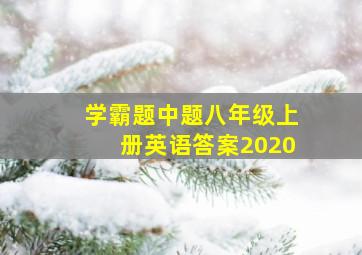 学霸题中题八年级上册英语答案2020